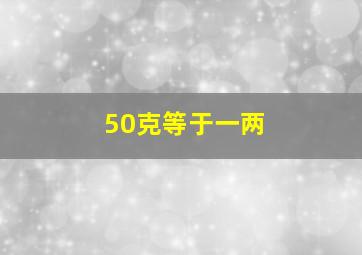 50克等于一两